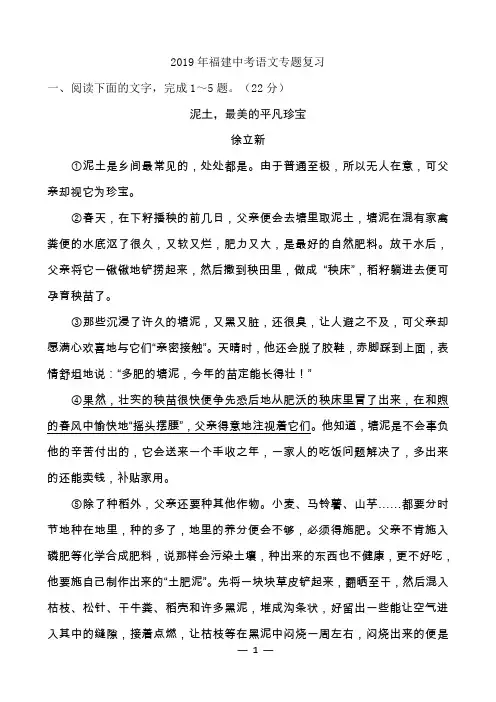 2019 年福建中考语文专题复习

一、阅读下面的文字，完成 1～5 题。（22 分）

泥土，最美的平凡珍宝

徐立新

①泥土是乡间最常见的，处处都是。由于普通至极，所以无人在意，可父亲却视它为珍宝。

②春天，在下籽播秧的前几日，父亲便会去塘里取泥土，塘泥在混有家禽粪便的水底沤了很久，又软又烂，肥力又大，是最好的自然肥料。放干水后，父亲将它一锹锹地铲捞起来，然后撒到秧田里，做成“秧床”，稻籽躺进去便可孕育秧苗了。

③那些沉浸了许久的塘泥，又黑又脏，还很臭，让人避之不及，可父亲却愿满心欢喜地与它们“亲密接触”。天晴时，他还会脱了胶鞋，赤脚踩到上面，表情舒坦地说：“多肥的塘泥，今年的苗定能长得壮！”

④果然，壮实的秧苗很快便争先恐后地从肥沃的秧床里冒了出来，在和煦的春风中愉快地“摇头摆腰”，父亲得意地注视着它们。他知道，塘泥是不会辜负他的辛苦付出的，它会送来一个丰收之年，一家人的吃饭问题解决了，多出来的还能卖钱，补贴家用。

⑤除了种稻外，父亲还要种其他作物。小麦、马铃薯、山芋……都要分时节地种在地里，种的多了，地里的养分便会不够，必须得施肥。父亲不肯施入磷肥等化学合成肥料，说那样会污染土壤，种出来的东西也不健康，更不好吃，他要施自己制作出来的“土肥泥”。先将一块块草皮铲起来，翻晒至干，然后混入枯枝、松针、干牛粪、稻壳和许多黑泥，堆成沟条状，好留出一些能让空气进入其中的缝隙，接着点燃，让枯枝等在黑泥中闷烧一周左右，闷烧出来的便是

— 1 —